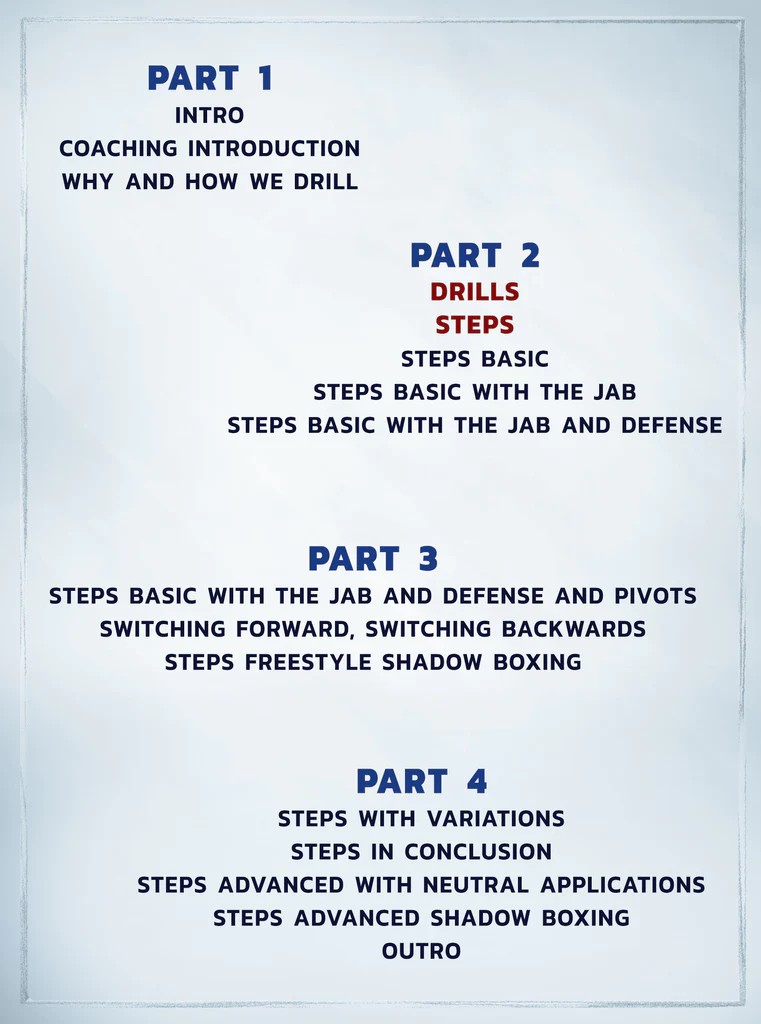 PART 1
INTRO
COACHING INTRODUCTION
WHY AND HOW WE DRILL

PART 2
DRILLS
STEPS
STEPS BASIC
STEPS BASIC WITH THE JAB
STEPS BASIC WITH THE JAB AND DEFENSE

PART 3
STEPS BASIC WITH THE JAB AND DEFENSE AND PIVOTS
SWITCHING FORWARD, SWITCHING BACKWARDS
STEPS FREESTYLE SHADOW BOXING

PART 4
STEPS WITH VARIATIONS
STEPS IN CONCLUSION
STEPS ADVANCED WITH NEUTRAL APPLICATIONS
STEPS ADVANCED SHADOW BOXING
OUTRO